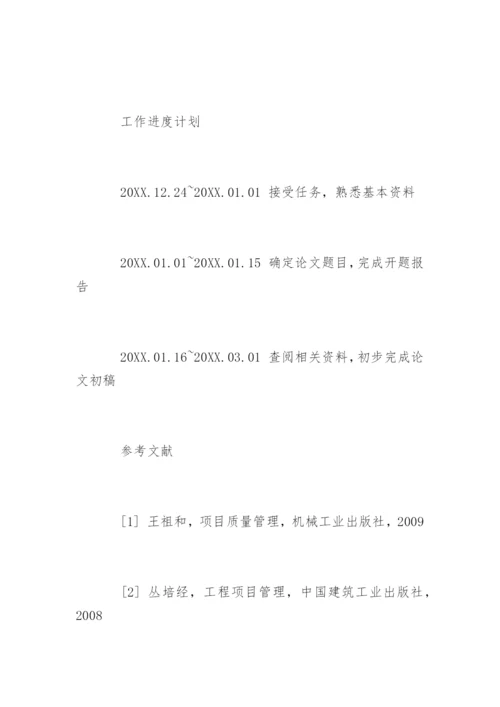 工作进度计划

20XX.12.24~20XX.01.01 接受任务，熟悉基本资料

20XX.01.01~20XX.01.15 确定论文题目，完成开题报告

20XX.01.16~20XX.03.01 查阅相关资料，初步完成论文初稿

参考文献

[1] 王祖和，项目质量管理，机械工业出版社，2009

[2] 丛培经，工程项目管理，中国建筑工业出版社，2008